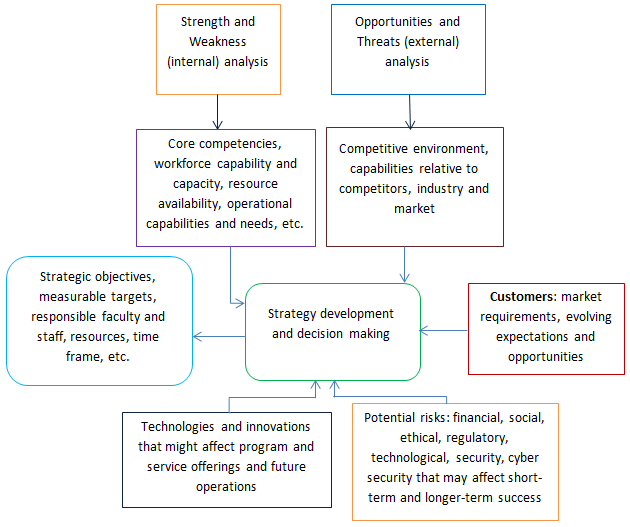 Strength and Weakness (internal) analysis

Opportunities and Threats (external) analysis

Core competencies, workforce capability and capacity, resource availability, operational capabilities and needs, etc.

Competitive environment, capabilities relative to competitors, industry and market

Strategic objectives, measurable targets, responsible faculty and staff, resources, time frame, etc.

Strategy development and decision making

Customers: market requirements, evolving expectations and opportunities

Technologies and innovations that might affect program and service offerings and future operations

Potential risks: financial, social, ethical, regulatory, technological, security, cyber security that may affect short-term and longer-term success